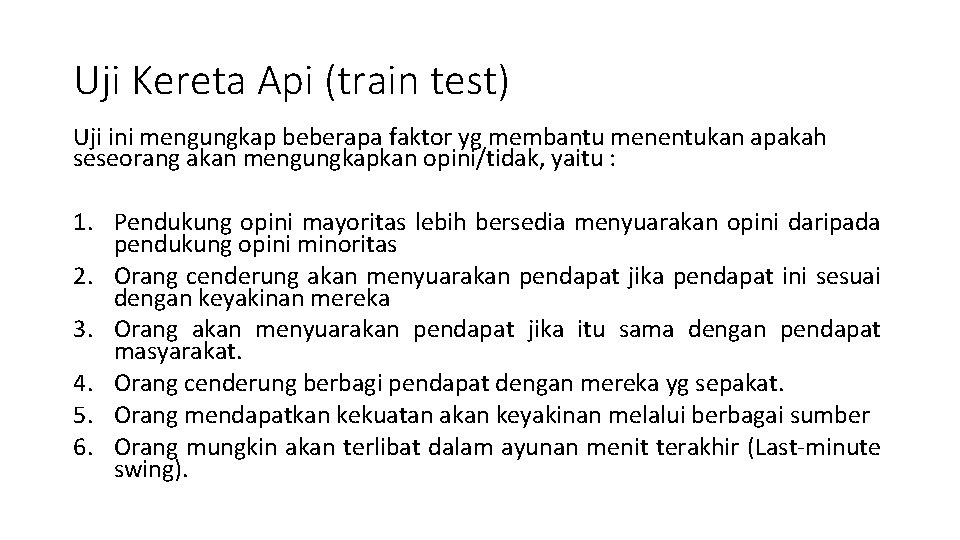 Uji Kereta Api (train test)

Uji ini mengungkap beberapa faktor yg membantu menentukan apakah seseorang akan mengungkapkan opini/tidak, yaitu :

1. Pendukung opini mayoritas lebih bersedia menyuarakan opini daripada pendukung opini minoritas
2. Orang cenderung akan menyuarakan pendapat jika pendapat ini sesuai dengan keyakinan mereka
3. Orang akan menyuarakan pendapat jika itu sama dengan pendapat masyarakat.
4. Orang cenderung berbagi pendapat dengan mereka yg sepakat.
5. Orang mendapatkan kekuatan akan keyakinan melalui berbagai sumber
6. Orang mungkin akan terlibat dalam ayunan menit terakhir (Last-minute swing).